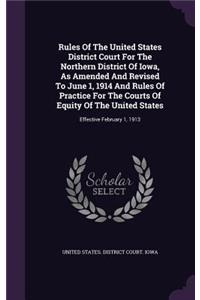 Rules Of The United States District Court For The Northern District Of Iowa, As Amended And Revised To June 1, 1914 And Rules Of Practice For The Courts Of Equity Of The United States

Effective February 1, 1913

Scholar SELECT

UNITED STATES. DISTRICT COURT. IOWA